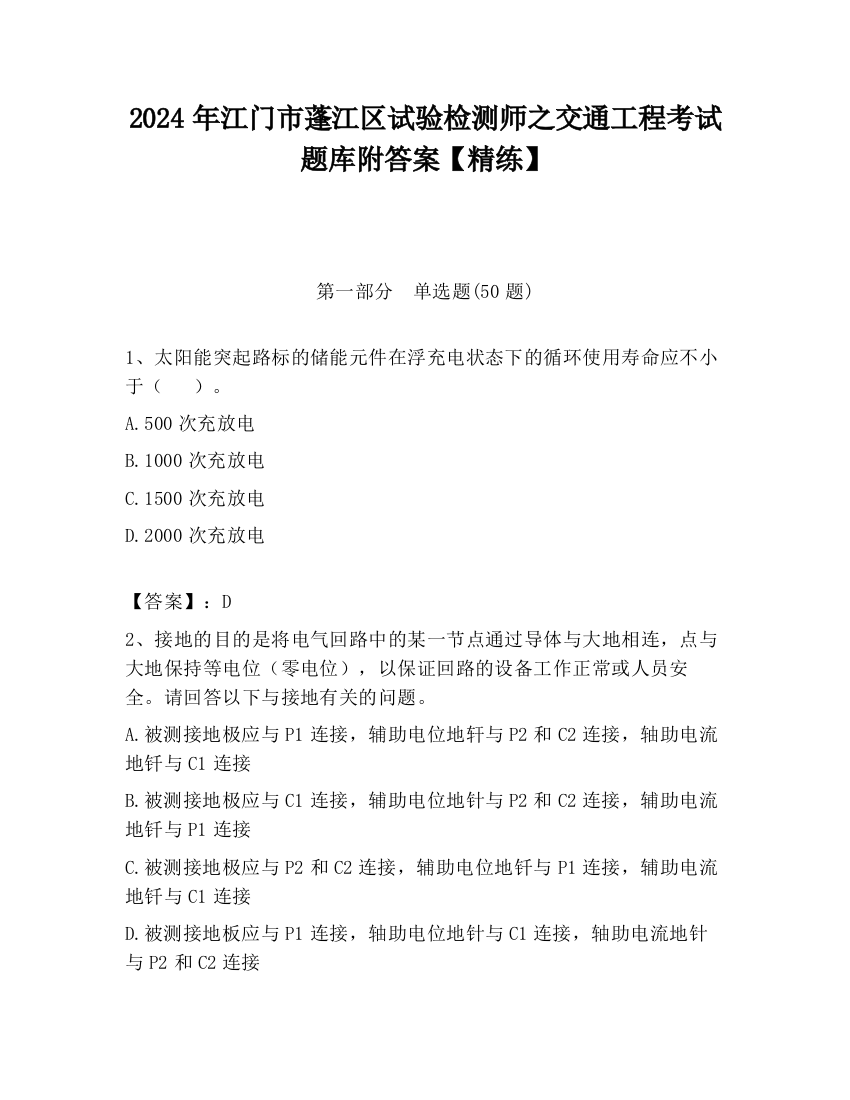 2024 年江门市蓬江区试验检测师之交通工程考试题库附答案【精练】

第一部分　单选题(50 题)

1、太阳能突起路标的储能元件在浮充电状态下的循环使用寿命应不小于（　　）。

A.500 次充放电

B.1000 次充放电

C.1500 次充放电

D.2000 次充放电

【答案】：D

2、接地的目的是将电气回路中的某一节点通过导体与大地相连，点与大地保持等电位（零电位），以保证回路的设备工作正常或人员安全。请回答以下与接地有关的问题。

A.被测接地极应与 P1 连接，辅助电位地钎与 P2 和 C2 连接，轴助电流地钎与 C1 连接

B.被测接地极应与 C1 连接，辅助电位地针与 P2 和 C2 连接，辅助电流地钎与 P1 连接

C.被测接地极应与 P2 和 C2 连接，辅助电位地钎与 P1 连接，辅助电流地钎与 C1 连接

D.被测接地板应与 P1 连接，轴助电位地针与 C1 连接，轴助电流地针与 P2 和 C2 连接